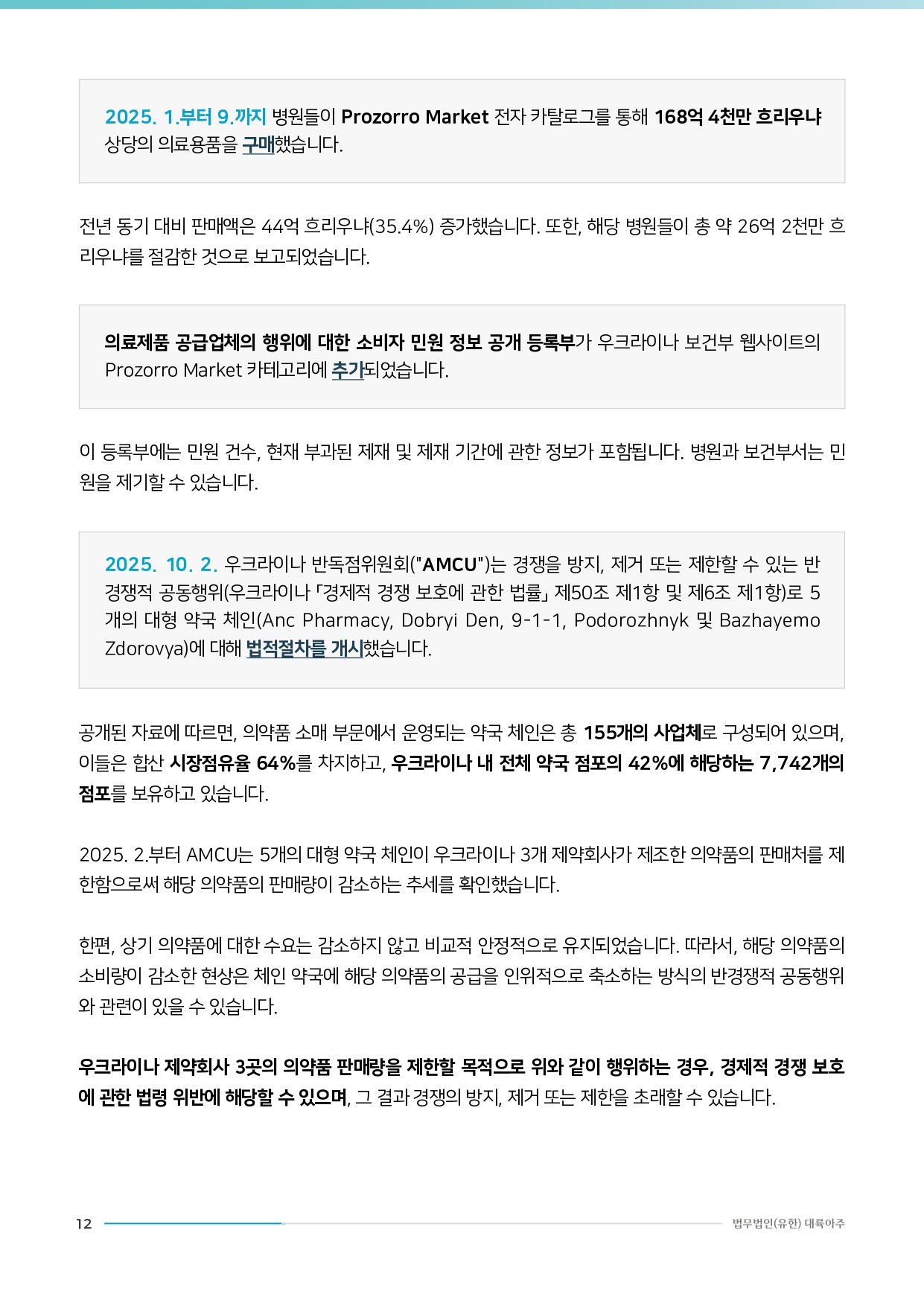 2025. 1.부터 9.까지 병원들이 Prozorro Market 전자 카탈로그를 통해 168억 4천만 흐리우냐 상당의 의료용품을 구매했습니다.

전년 동기 대비 판매액은 44억 흐리우냐(35.4%) 증가했습니다. 또한, 해당 병원들이 총 약 26억 2천만 흐리우냐를 절감한 것으로 보고되었습니다.

의료제품 공급업체의 행위에 대한 소비자 민원 정보 공개 등록부가 우크라이나 보건부 웹사이트의 Prozorro Market 카테고리에 추가되었습니다.

이 등록부에는 민원 건수, 현재 부과된 제재 및 제재 기간에 관한 정보가 포함됩니다. 병원과 보건부서는 민원을 제기할 수 있습니다.

2025. 10. 2. 우크라이나 반독점위원회("AMCU")는 경쟁을 방지, 제거 또는 제한할 수 있는 반경쟁적 공동행위(우크라이나 「경제적 경쟁 보호에 관한 법률」 제50조 제1항 및 제6조 제1항)로 5개의 대형 약국 체인(Anc Pharmacy, Dobryi Den, 9-1-1, Podorozhnyk 및 Bazhayemo Zdorovya)에 대해 법적절차를 개시했습니다.

공개된 자료에 따르면, 의약품 소매 부문에서 운영되는 약국 체인은 총 155개의 사업체로 구성되어 있으며, 이들은 합산 시장점유율 64%를 차지하고, 우크라이나 내 전체 약국 점포의 42%에 해당하는 7,742개의 점포를 보유하고 있습니다.

2025. 2.부터 AMCU는 5개의 대형 약국 체인이 우크라이나 3개 제약회사가 제조한 의약품의 판매처를 제한함으로써 해당 의약품의 판매량이 감소하는 추세를 확인했습니다.

한편, 상기 의약품에 대한 수요는 감소하지 않고 비교적 안정적으로 유지되었습니다. 따라서, 해당 의약품의 소비량이 감소한 현상은 체인 약국에 해당 의약품의 공급을 인위적으로 축소하는 방식의 반경쟁적 공동행위와 관련이 있을 수 있습니다.

우크라이나 제약회사 3곳의 의약품 판매량을 제한할 목적으로 위와 같이 행위하는 경우, 경제적 경쟁 보호에 관한 법령 위반에 해당할 수 있으며, 그 결과 경쟁의 방지, 제거 또는 제한을 초래할 수 있습니다.

12 법무법인(유한) 대륙아주